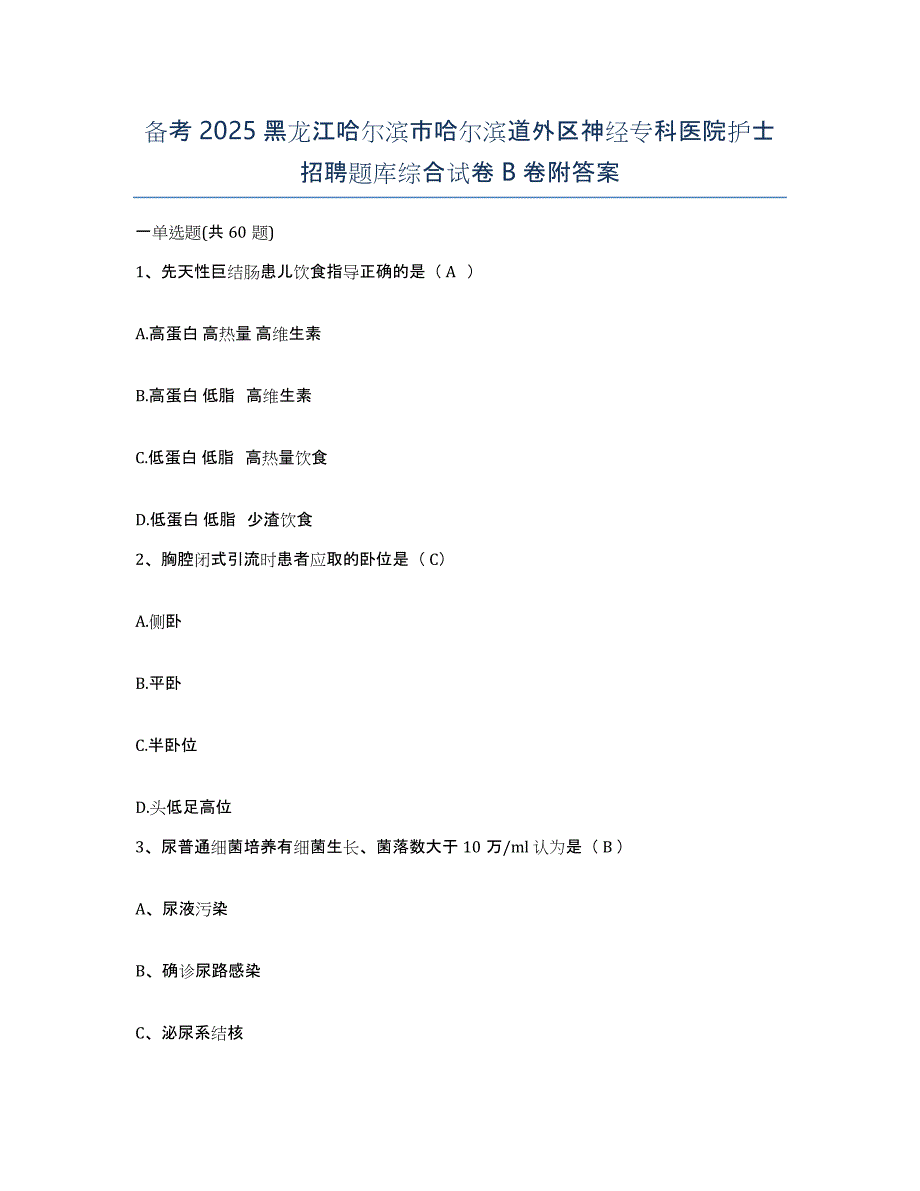 备考 2025 黑龙江哈尔滨市哈尔滨道外区神经专科医院护士招聘题库综合试卷 B 卷附答案

一单选题(共 60 题)

1、先天性巨结肠患儿饮食指导正确的是（ A ）

A.高蛋白 高热量 高维生素

B.高蛋白 低脂 高维生素

C.低蛋白 低脂 高热量饮食

D.低蛋白 低脂 少渣饮食

2、胸腔闭式引流时患者应取的卧位是（ C）

A.侧卧

B.平卧

C.半卧位

D.头低足高位

3、尿普通细菌培养有细菌生长、菌落数大于 10 万/ml 认为是（ B ）

A、尿液污染

B、确诊尿路感染

C、泌尿系结核